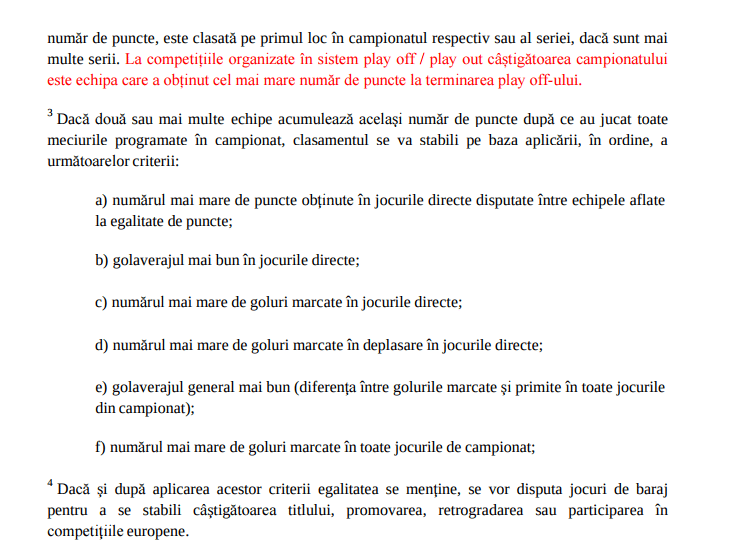 număr de puncte, este clasată pe primul loc în campionatul respectiv sau al seriei, dacă sunt mai multe serii. La competițiile organizate în sistem play off / play out câștigătoarea campionatului este echipa care a obținut cel mai mare număr de puncte la terminarea play off-ului.

$^3$ Dacă două sau mai multe echipe acumulează același număr de puncte după ce au jucat toate meciurile programate în campionat, clasamentul se va stabili pe baza aplicării, în ordine, a următoarelor criterii:

a) numărul mai mare de puncte obținute în jocurile directe disputate între echipele aflate la egalitate de puncte;

b) golaverajul mai bun în jocurile directe;

c) numărul mai mare de goluri marcate în jocurile directe;

d) numărul mai mare de goluri marcate în deplasare în jocurile directe;

e) golaverajul general mai bun (diferența între golurile marcate și primite în toate jocurile din campionat);

f) numărul mai mare de goluri marcate în toate jocurile de campionat;

$^4$ Dacă și după aplicarea acestor criterii egalitatea se menține, se vor disputa jocuri de baraj pentru a se stabili câștigătoarea titlului, promovarea, retrogradarea sau participarea în competițiile europene.